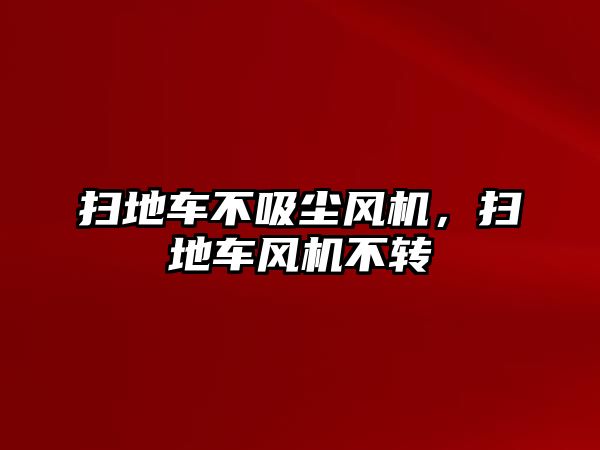 扫地车不吸尘风机，扫地车风机不转